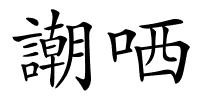 謿哂